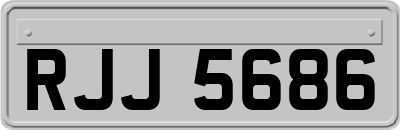 RJJ 5686